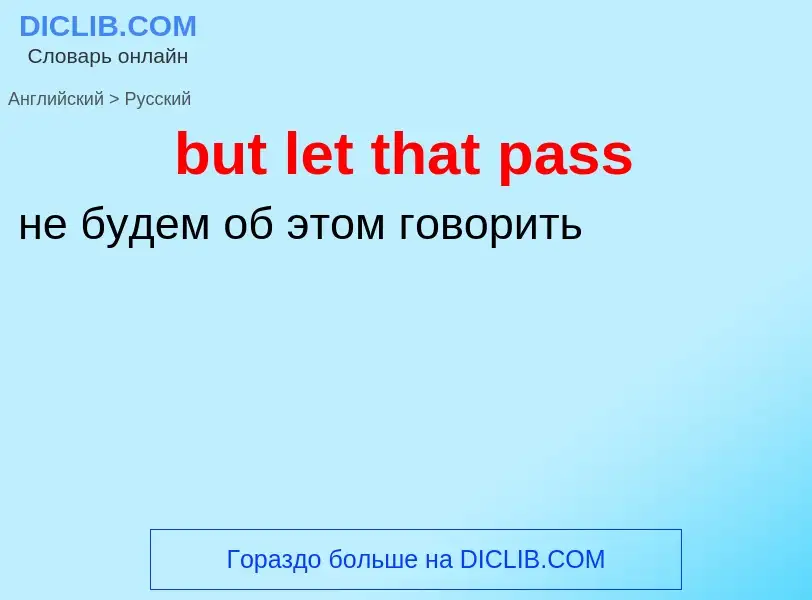 DICLIB.COM
Словарь онлайн

Английский > Русский

but let that pass

не будем об этом говорить

Гораздо больше на DICLIB.COM